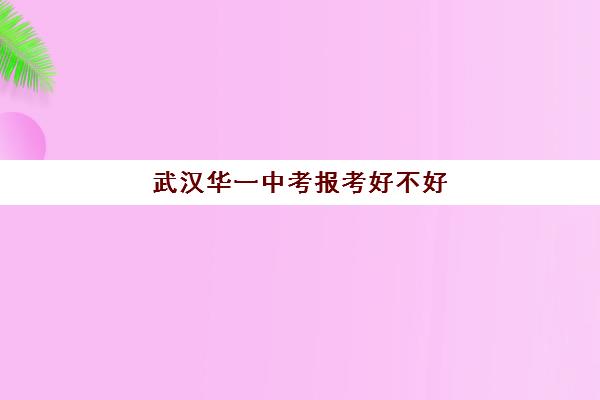 武汉华一中考报考好不好